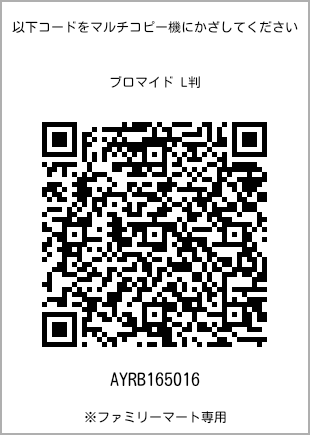 以下コードをマルチコピー機にかざしてください

ブロマイド L判

AYRB165016

※ファミリーマート専用